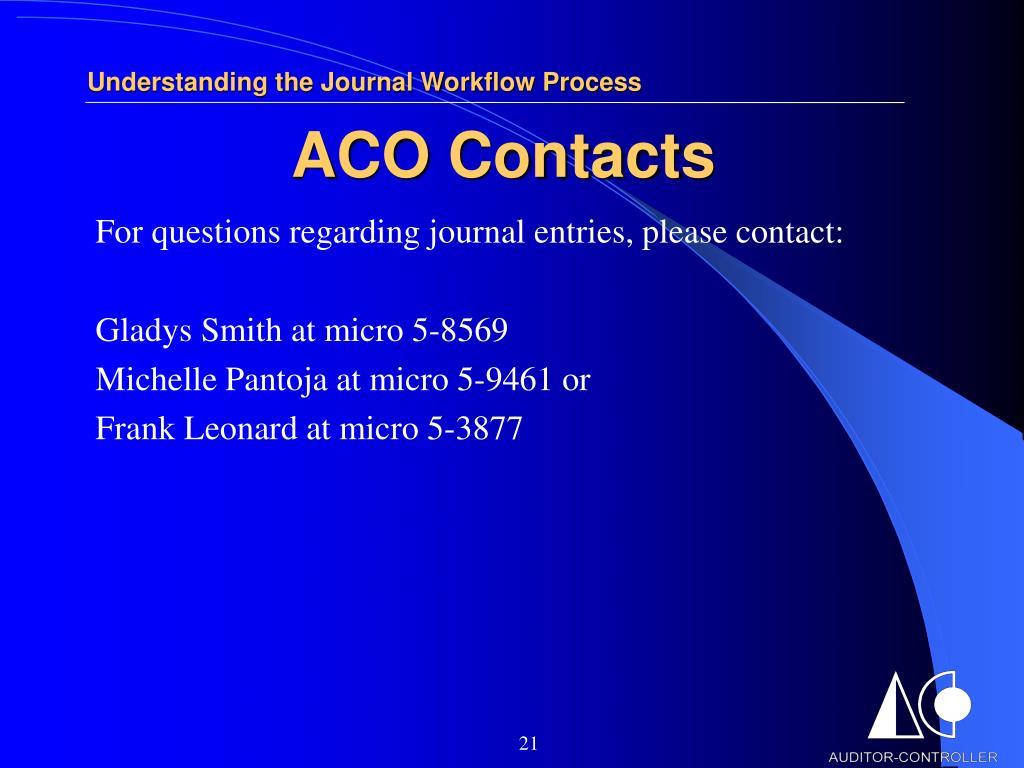 Understanding the Journal Workflow Process

ACO Contacts

For questions regarding journal entries, please contact:

Gladys Smith at micro 5-8569
Michelle Pantoja at micro 5-9461 or
Frank Leonard at micro 5-3877

21

AUDITOR-CONTROLLER